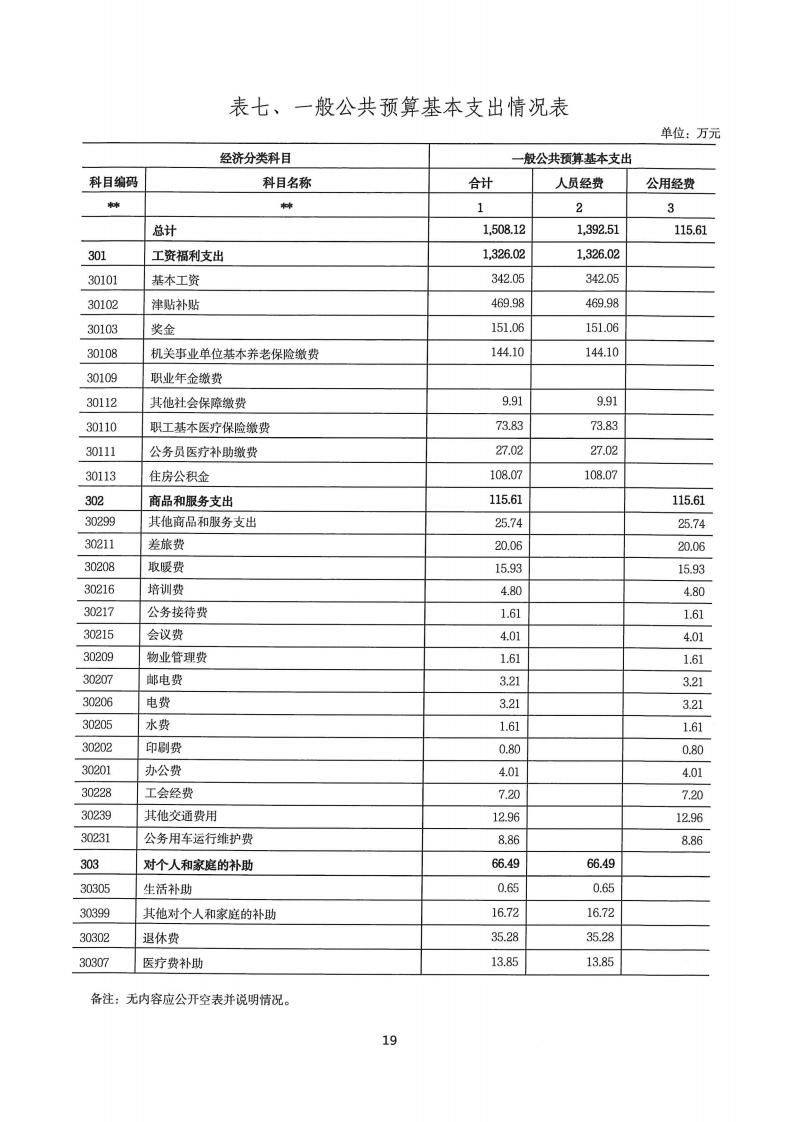 表七、一般公共预算基本支出情况表

单位：万元

| 经济分类科目 | | 一般公共预算基本支出 | | |
|---|---|---|---|---|
| 科目编码 | 科目名称 | 合计 | 人员经费 | 公用经费 |
| ** | ** | 1 | 2 | 3 |
| | 总计 | 1,508.12 | 1,392.51 | 115.61 |
| 301 | 工资福利支出 | 1,326.02 | 1,326.02 | |
| 30101 | 基本工资 | 342.05 | 342.05 | |
| 30102 | 津贴补贴 | 469.98 | 469.98 | |
| 30103 | 奖金 | 151.06 | 151.06 | |
| 30108 | 机关事业单位基本养老保险缴费 | 144.10 | 144.10 | |
| 30109 | 职业年金缴费 | | | |
| 30112 | 其他社会保障缴费 | 9.91 | 9.91 | |
| 30110 | 职工基本医疗保险缴费 | 73.83 | 73.83 | |
| 30111 | 公务员医疗补助缴费 | 27.02 | 27.02 | |
| 30113 | 住房公积金 | 108.07 | 108.07 | |
| 302 | 商品和服务支出 | 115.61 | | 115.61 |
| 30299 | 其他商品和服务支出 | 25.74 | | 25.74 |
| 30211 | 差旅费 | 20.06 | | 20.06 |
| 30208 | 取暖费 | 15.93 | | 15.93 |
| 30216 | 培训费 | 4.80 | | 4.80 |
| 30217 | 公务接待费 | 1.61 | | 1.61 |
| 30215 | 会议费 | 4.01 | | 4.01 |
| 30209 | 物业管理费 | 1.61 | | 1.61 |
| 30207 | 邮电费 | 3.21 | | 3.21 |
| 30206 | 电费 | 3.21 | | 3.21 |
| 30205 | 水费 | 1.61 | | 1.61 |
| 30202 | 印刷费 | 0.80 | | 0.80 |
| 30201 | 办公费 | 4.01 | | 4.01 |
| 30228 | 工会经费 | 7.20 | | 7.20 |
| 30239 | 其他交通费用 | 12.96 | | 12.96 |
| 30231 | 公务用车运行维护费 | 8.86 | | 8.86 |
| 303 | 对个人和家庭的补助 | 66.49 | 66.49 | |
| 30305 | 生活补助 | 0.65 | 0.65 | |
| 30399 | 其他对个人和家庭的补助 | 16.72 | 16.72 | |
| 30302 | 退休费 | 35.28 | 35.28 | |
| 30307 | 医疗费补助 | 13.85 | 13.85 | |

备注：无内容应公开空表并说明情况。

19